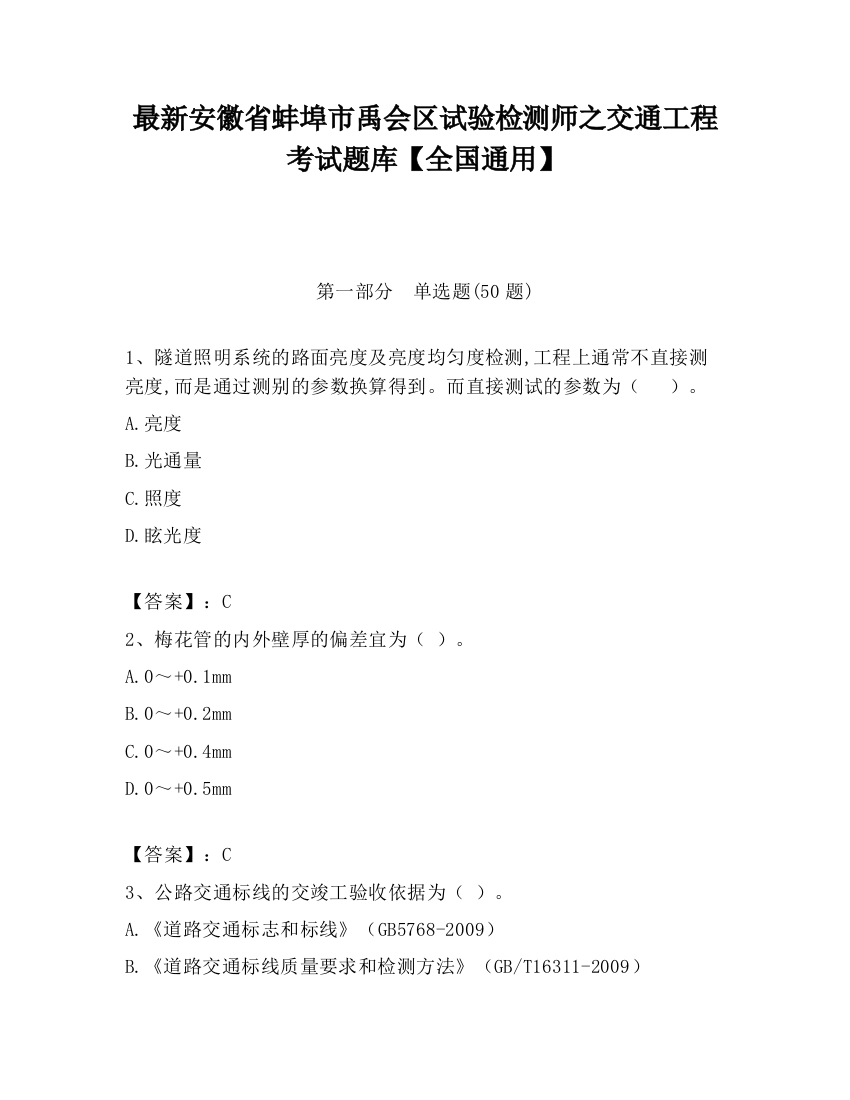 最新安徽省蚌埠市禹会区试验检测师之交通工程考试题库【全国通用】

第一部分　单选题(50 题)

1、隧道照明系统的路面亮度及亮度均匀度检测,工程上通常不直接测亮度,而是通过测别的参数换算得到。而直接测试的参数为（　　）。

A.亮度

B.光通量

C.照度

D.眩光度

【答案】：C

2、梅花管的内外壁厚的偏差宜为（ ）。

A.0～+0.1mm

B.0～+0.2mm

C.0～+0.4mm

D.0～+0.5mm

【答案】：C

3、公路交通标线的交竣工验收依据为（ ）。

A.《道路交通标志和标线》（GB5768-2009）

B.《道路交通标线质量要求和检测方法》（GB/T16311-2009）